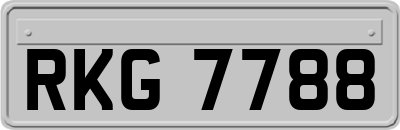 RKG 7788